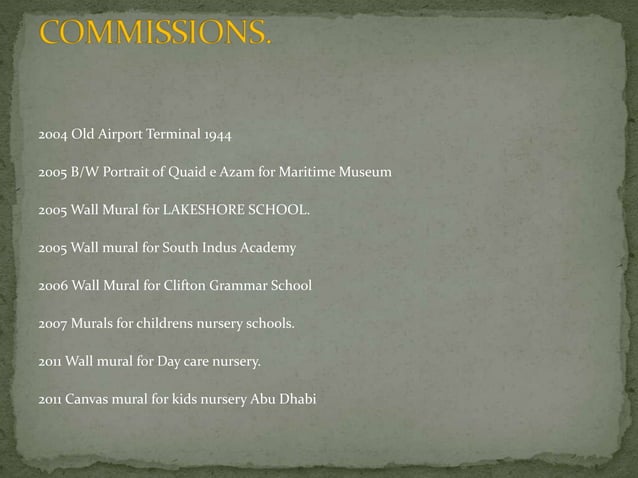 COMMISSIONS.

2004 Old Airport Terminal 1944

2005 B/W Portrait of Quaid e Azam for Maritime Museum

2005 Wall Mural for LAKESHORE SCHOOL.

2005 Wall mural for South Indus Academy

2006 Wall Mural for Clifton Grammar School

2007 Murals for childrens nursery schools.

2011 Wall mural for Day care nursery.

2011 Canvas mural for kids nursery Abu Dhabi